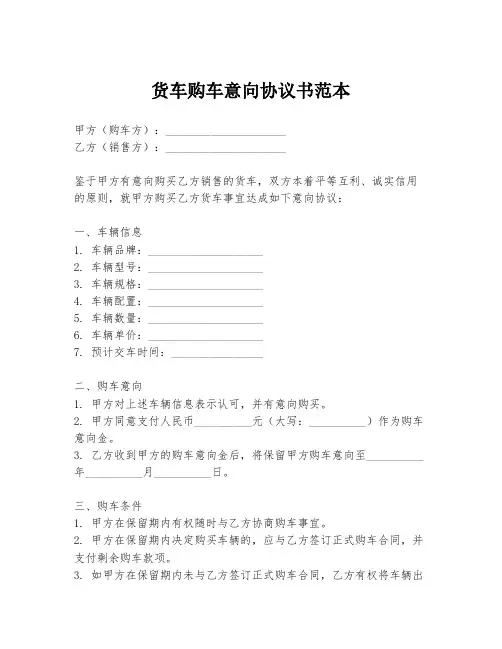 货车购车意向协议书范本

甲方（购车方）：____________________
乙方（销售方）：____________________

鉴于甲方有意向购买乙方销售的货车，双方本着平等互利、诚实信用的原则，就甲方购买乙方货车事宜达成如下意向协议：

一、车辆信息
1. 车辆品牌：____________________
2. 车辆型号：____________________
3. 车辆规格：____________________
4. 车辆配置：____________________
5. 车辆数量：____________________
6. 车辆单价：____________________
7. 预计交车时间：________________

二、购车意向
1. 甲方对上述车辆信息表示认可，并有意向购买。
2. 甲方同意支付人民币__________元（大写：__________）作为购车意向金。
3. 乙方收到甲方的购车意向金后，将保留甲方购车意向至__________年__________月__________日。

三、购车条件
1. 甲方在保留期内有权随时与乙方协商购车事宜。
2. 甲方在保留期内决定购买车辆的，应与乙方签订正式购车合同，并支付剩余购车款项。
3. 如甲方在保留期内未与乙方签订正式购车合同，乙方有权将车辆出